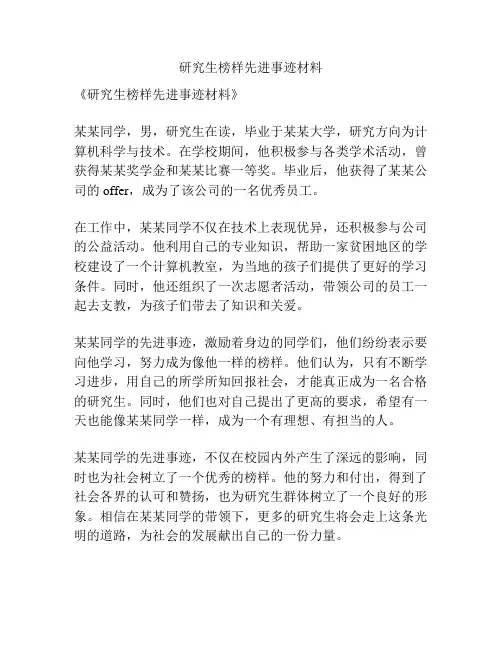 研究生榜样先进事迹材料

《研究生榜样先进事迹材料》

某某同学，男，研究生在读，毕业于某某大学，研究方向为计算机科学与技术。在学校期间，他积极参与各类学术活动，曾获得某某奖学金和某某比赛一等奖。毕业后，他获得了某某公司的 offer，成为了该公司的一名优秀员工。

在工作中，某某同学不仅在技术上表现优异，还积极参与公司的公益活动。他利用自己的专业知识，帮助一家贫困地区的学校建设了一个计算机教室，为当地的孩子们提供了更好的学习条件。同时，他还组织了一次志愿者活动，带领公司的员工一起去支教，为孩子们带去了知识和关爱。

某某同学的先进事迹，激励着身边的同学们，他们纷纷表示要向他学习，努力成为像他一样的榜样。他们认为，只有不断学习进步，用自己的所学所知回报社会，才能真正成为一名合格的研究生。同时，他们也对自己提出了更高的要求，希望有一天也能像某某同学一样，成为一个有理想、有担当的人。

某某同学的先进事迹，不仅在校园内外产生了深远的影响，同时也为社会树立了一个优秀的榜样。他的努力和付出，得到了社会各界的认可和赞扬，也为研究生群体树立了一个良好的形象。相信在某某同学的带领下，更多的研究生将会走上这条光明的道路，为社会的发展献出自己的一份力量。